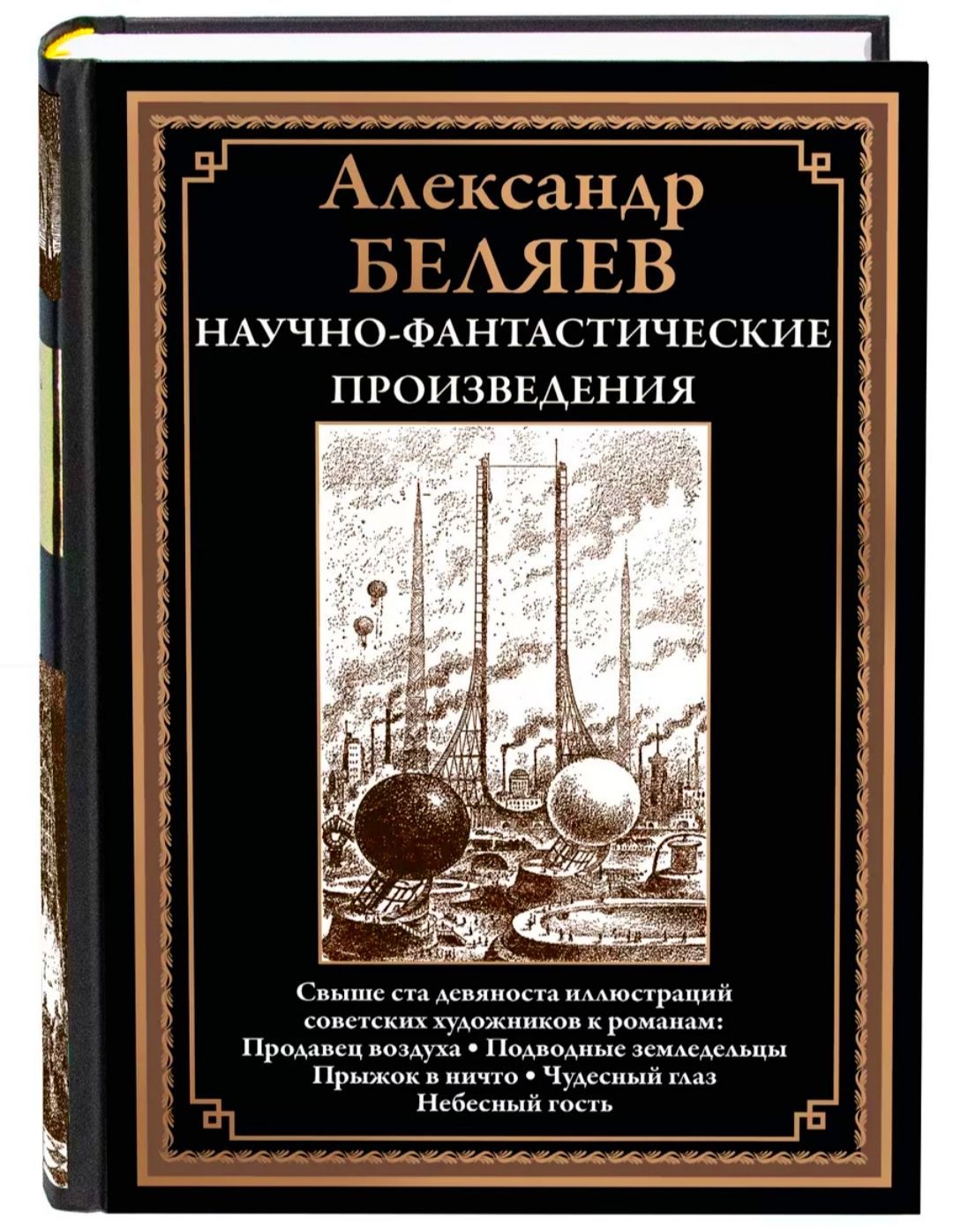 Александр
БЕЛЯЕВ
НАУЧНО-ФАНТАСТИЧЕСКИЕ
ПРОИЗВЕДЕНИЯ

Свыше ста девяноста иллюстраций советских художников к романам:
Продавец воздуха • Подводные земледельцы
Прыжок в ничто • Чудесный глаз
Небесный гость